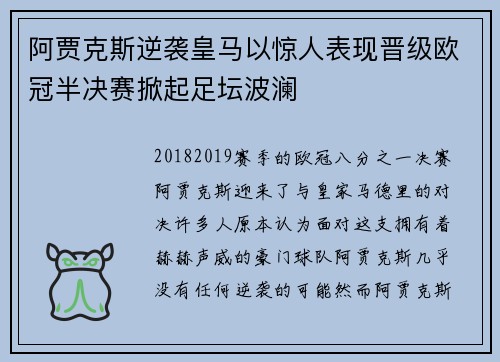 阿贾克斯逆袭皇马以惊人表现晋级欧冠半决赛掀起足坛波澜

20182019赛季的欧冠八分之一决赛阿贾克斯迎来了与皇家马德里的对决许多人原本认为面对这支拥有着赫赫声威的豪门球队阿贾克斯几乎没有任何逆袭的可能然而阿贾克斯